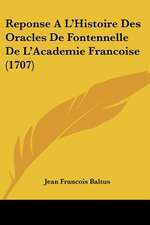 Reponse A L'Histoire Des Oracles De Fontennelle De L'Academie Francoise (1707)

Jean Francois Baltus